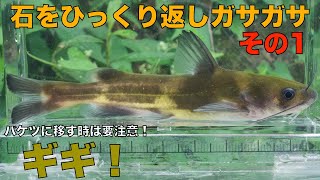 石をひっくり返しガサガサ
その1

バケツに移す時は要注意！

ギギ！